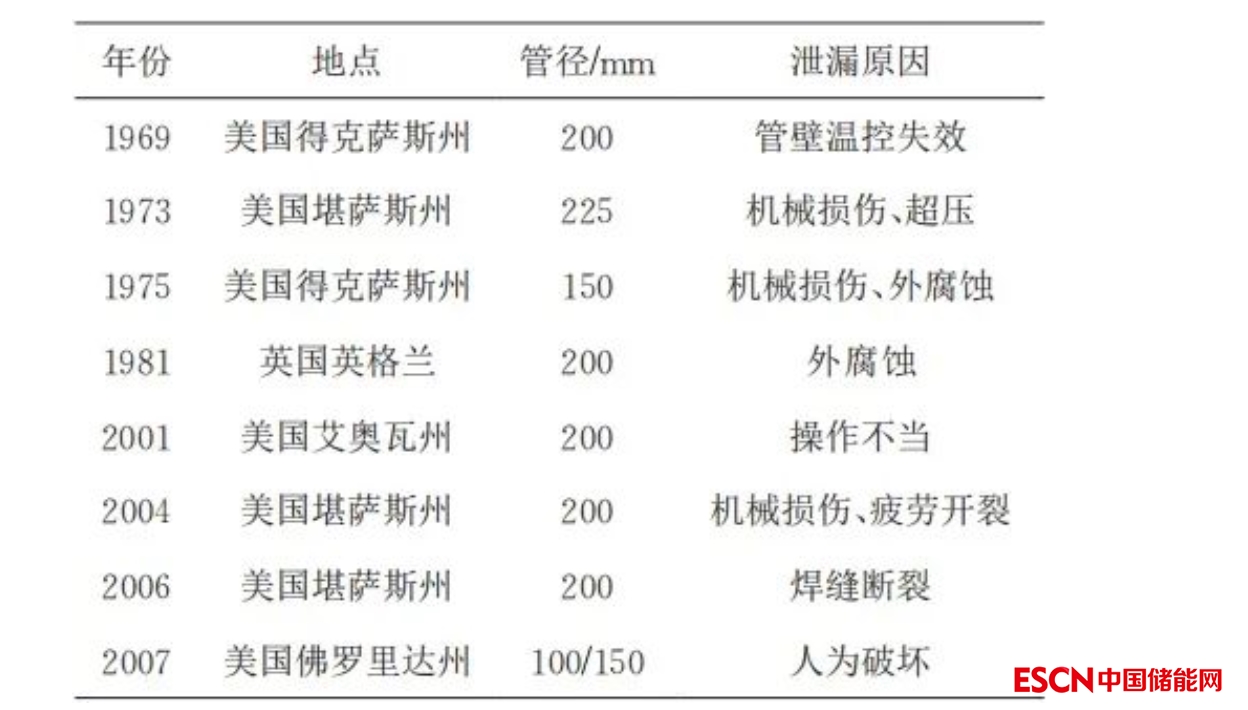 | 年份 | 地点 | 管径/mm | 泄漏原因 |
|---|---|---|---|
| 1969 | 美国得克萨斯州 | 200 | 管壁温控失效 |
| 1973 | 美国堪萨斯州 | 225 | 机械损伤、超压 |
| 1975 | 美国得克萨斯州 | 150 | 机械损伤、外腐蚀 |
| 1981 | 英国英格兰 | 200 | 外腐蚀 |
| 2001 | 美国艾奥瓦州 | 200 | 操作不当 |
| 2004 | 美国堪萨斯州 | 200 | 机械损伤、疲劳开裂 |
| 2006 | 美国堪萨斯州 | 200 | 焊缝断裂 |
| 2007 | 美国佛罗里达州 | 100/150 | 人为破坏 |

ESCN中国储能网